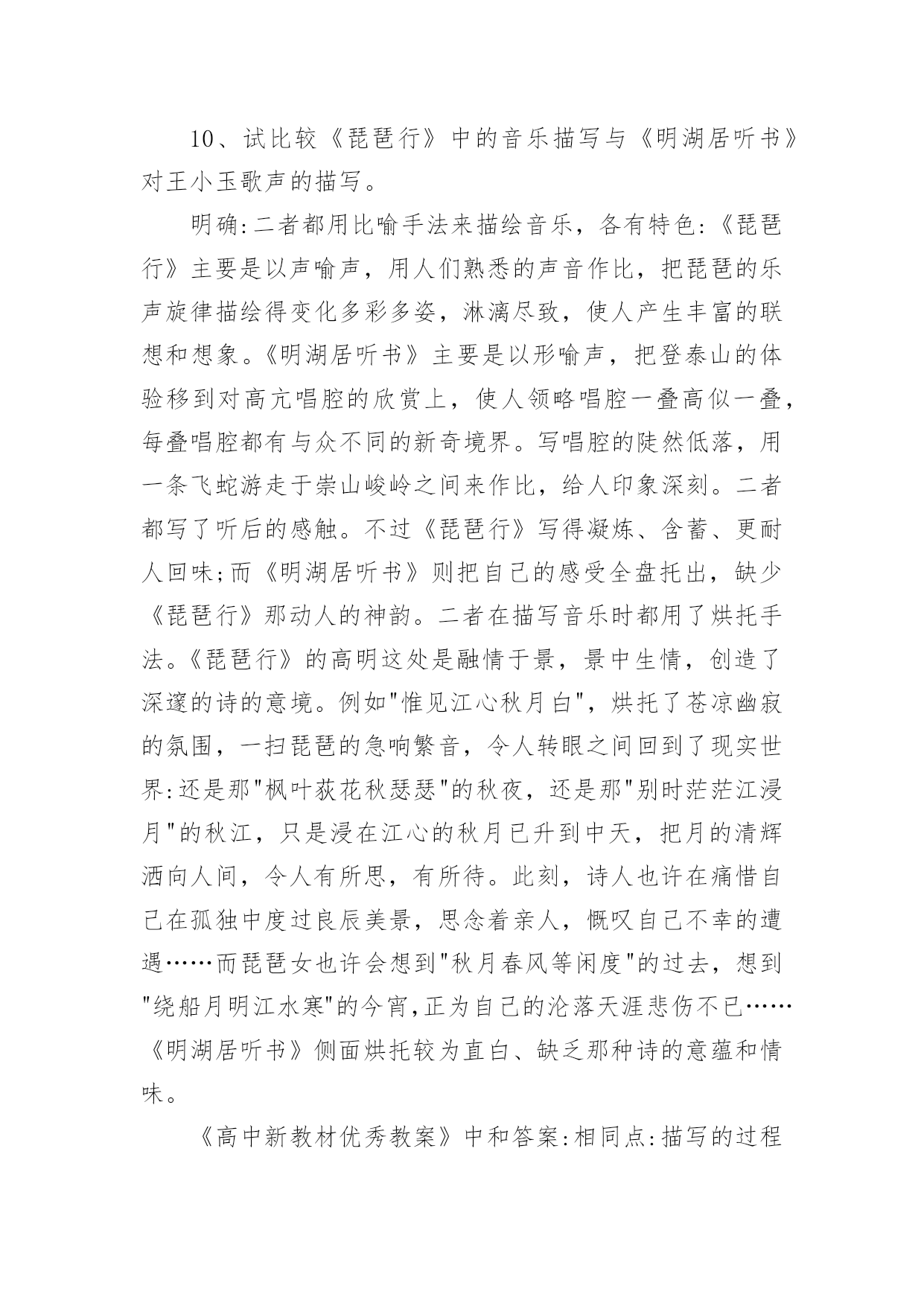 10、试比较《琵琶行》中的音乐描写与《明湖居听书》对王小玉歌声的描写。

明确:二者都用比喻手法来描绘音乐，各有特色:《琵琶行》主要是以声喻声，用人们熟悉的声音作比，把琵琶的乐声旋律描绘得变化多彩多姿，淋漓尽致，使人产生丰富的联想和想象。《明湖居听书》主要是以形喻声，把登泰山的体验移到对高亢唱腔的欣赏上，使人领略唱腔一叠高似一叠，每叠唱腔都有与众不同的新奇境界。写唱腔的陡然低落，用一条飞蛇游走于崇山峻岭之间来作比，给人印象深刻。二者都写了听后的感触。不过《琵琶行》写得凝炼、含蓄、更耐人回味;而《明湖居听书》则把自己的感受全盘托出，缺少《琵琶行》那动人的神韵。二者在描写音乐时都用了烘托手法。《琵琶行》的高明这处是融情于景，景中生情，创造了深邃的诗的意境。例如"惟见江心秋月白"，烘托了苍凉幽寂的氛围，一扫琵琶的急响繁音，令人转眼之间回到了现实世界:还是那"枫叶荻花秋瑟瑟"的秋夜，还是那"别时茫茫江浸月"的秋江，只是浸在江心的秋月已升到中天，把月的清辉洒向人间，令人有所思，有所待。此刻，诗人也许在痛惜自己在孤独中度过良辰美景，思念着亲人，慨叹自己不幸的遭遇……而琵琶女也许会想到"秋月春风等闲度"的过去，想到"绕船月明江水寒"的今宵,正为自己的沦落天涯悲伤不已……《明湖居听书》侧面烘托较为直白、缺乏那种诗的意蕴和情味。

《高中新教材优秀教案》中和答案:相同点:描写的过程